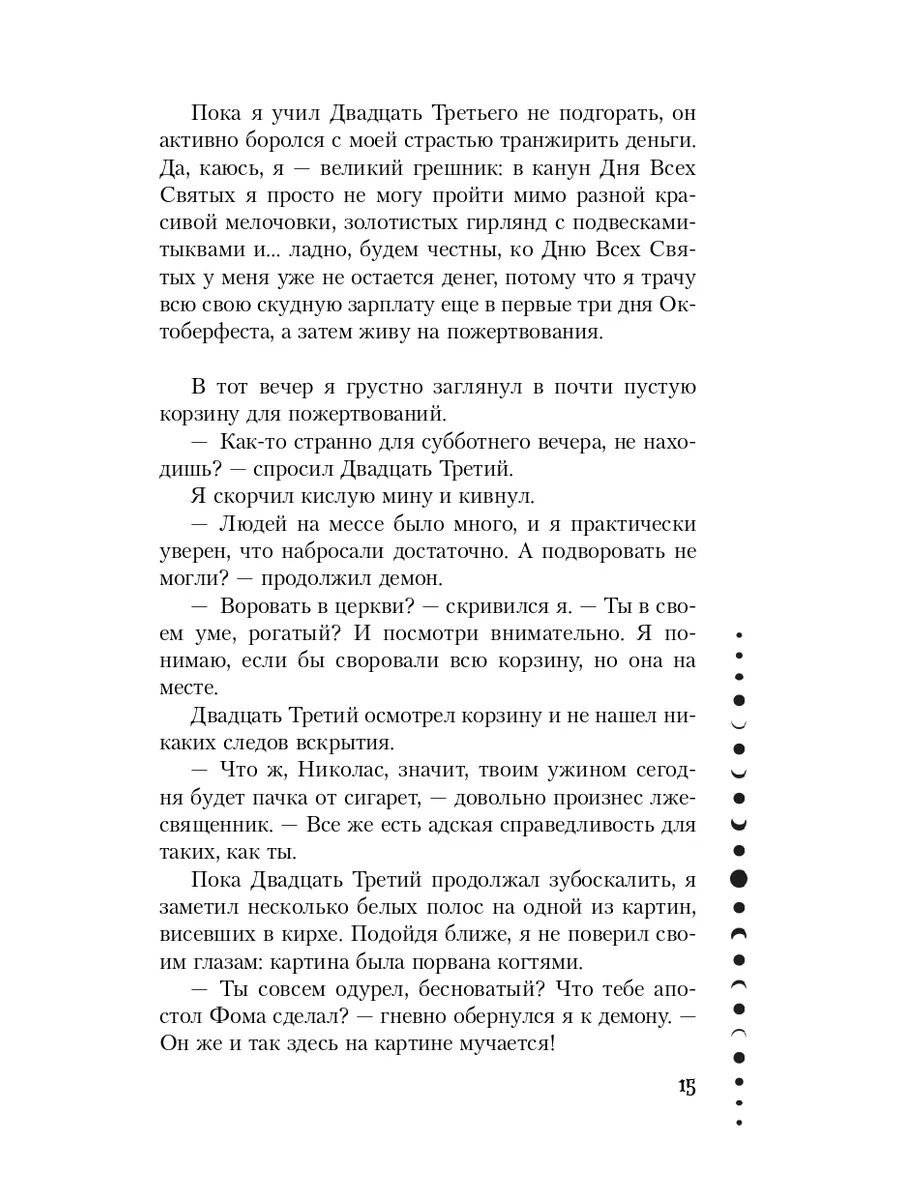 Пока я учил Двадцать Третьего не подгорать, он активно боролся с моей страстью транжирить деньги. Да, каюсь, я — великий грешник: в канун Дня Всех Святых я просто не могу пройти мимо разной красивой мелочовки, золотистых гирлянд с подвесками-тыквами и... ладно, будем честны, ко Дню Всех Святых у меня уже не остается денег, потому что я трачу всю свою скудную зарплату еще в первые три дня Октоберфеста, а затем живу на пожертвования.

В тот вечер я грустно заглянул в почти пустую корзину для пожертвований.

— Как-то странно для субботнего вечера, не находишь? — спросил Двадцать Третий.

Я скорчил кислую мину и кивнул.

— Людей на мессе было много, и я практически уверен, что набросали достаточно. А подворовать не могли? — продолжил демон.

— Воровать в церкви? — скривился я. — Ты в своем уме, рогатый? И посмотри внимательно. Я понимаю, если бы своровали всю корзину, но она на месте.

Двадцать Третий осмотрел корзину и не нашел никаких следов вскрытия.

— Что ж, Николас, значит, твоим ужином сегодня будет пачка от сигарет, — довольно произнес лжесвященник. — Все же есть адская справедливость для таких, как ты.

Пока Двадцать Третий продолжал зубоскалить, я заметил несколько белых полос на одной из картин, висевших в кирхе. Подойдя ближе, я не поверил своим глазам: картина была порвана когтями.

— Ты совсем одурел, бесноватый? Что тебе апостол Фома сделал? — гневно обернулся я к демону. — Он же и так здесь на картине мучается!

15